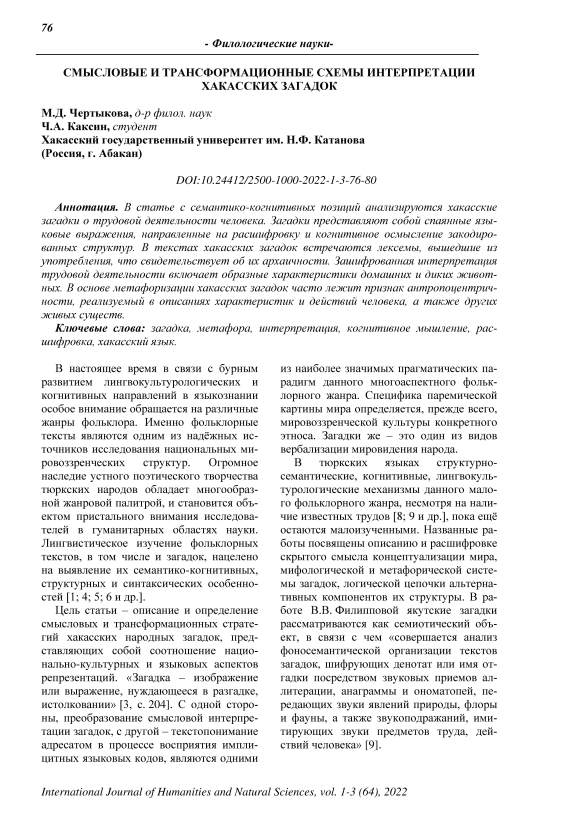 76

- Филологические науки-

СМЫСЛОВЫЕ И ТРАНСФОРМАЦИОННЫЕ СХЕМЫ ИНТЕРПРЕТАЦИИ ХАКАССКИХ ЗАГАДОК

М.Д. Чертыкова, д-р филол. наук
Ч.А. Каксин, студент
Хакасский государственный университет им. Н.Ф. Катанова
(Россия, г. Абакан)

DOI:10.24412/2500-1000-2022-1-3-76-80

Аннотация. В статье с семантико-когнитивных позиций анализируются хакасские загадки о трудовой деятельности человека. Загадки представляют собой спаянные языковые выражения, направленные на расшифровку и когнитивное осмысление закодированных структур. В текстах хакасских загадок встречаются лексемы, вышедшие из употребления, что свидетельствует об их архаичности. Зашифрованная интерпретация трудовой деятельности включает образные характеристики домашних и диких животных. В основе метафоризации хакасских загадок часто лежит признак антропоцентричности, реализуемый в описаниях характеристик и действий человека, а также других живых существ.

Ключевые слова: загадка, метафора, интерпретация, когнитивное мышление, расшифровка, хакасский язык.

В настоящее время в связи с бурным развитием лингвокультурологических и когнитивных направлений в языкознании особое внимание обращается на различные жанры фольклора. Именно фольклорные тексты являются одним из надёжных источников исследования национальных мировоззренческих структур. Огромное наследие устного поэтического творчества тюркских народов обладает многообразной жанровой палитрой, и становится объектом пристального внимания исследователей в гуманитарных областях науки. Лингвистическое изучение фольклорных текстов, в том числе и загадок, нацелено на выявление их семантико-когнитивных, структурных и синтаксических особенностей [1; 4; 5; 6 и др.].

Цель статьи – описание и определение смысловых и трансформационных стратегий хакасских народных загадок, представляющих собой соотношение национально-культурных и языковых аспектов репрезентаций. «Загадка – изображение или выражение, нуждающееся в разгадке, истолковании» [3, с. 204]. С одной стороны, преобразование смысловой интерпретации загадок, с другой – текстопонимание адресатом в процессе восприятия имплицитных языковых кодов, являются одними из наиболее значимых прагматических парадигм данного многоаспектного фольклорного жанра. Специфика паремической картины мира определяется, прежде всего, мировоззренческой культуры конкретного этноса. Загадки же – это один из видов вербализации мировидения народа.

В тюркских языках структурно-семантические, когнитивные, лингвокультурологические механизмы данного малого фольклорного жанра, несмотря на наличие известных трудов [8; 9 и др.], пока ещё остаются малоизученными. Названные работы посвящены описанию и расшифровке скрытого смысла концептуализации мира, мифологической и метафорической системы загадок, логической цепочки альтернативных компонентов их структуры. В работе В.В. Филипповой якутские загадки рассматриваются как семиотический объект, в связи с чем «совершается анализ фоносемантической организации текстов загадок, шифрующих денотат или имя отгадки посредством звуковых приемов аллитерации, анаграммы и ономатопей, передающих звуки явлений природы, флоры и фауны, а также звукоподражаний, имитирующих звуки предметов труда, действий человека» [9].

International Journal of Humanities and Natural Sciences, vol. 1-3 (64), 2022